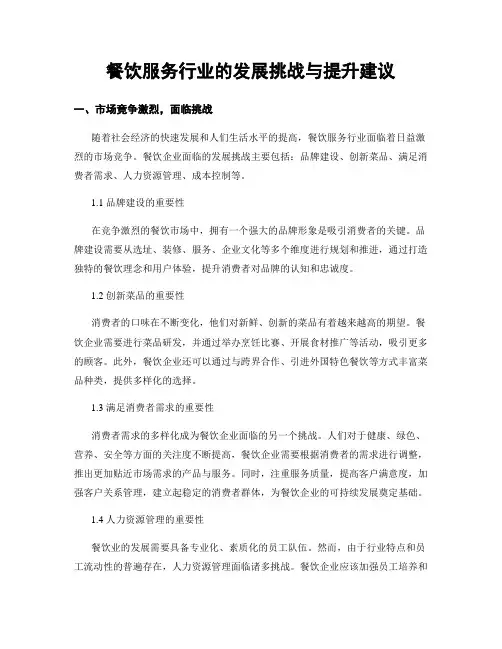 餐饮服务行业的发展挑战与提升建议

一、市场竞争激烈，面临挑战

随着社会经济的快速发展和人们生活水平的提高，餐饮服务行业面临着日益激烈的市场竞争。餐饮企业面临的发展挑战主要包括：品牌建设、创新菜品、满足消费者需求、人力资源管理、成本控制等。

1.1 品牌建设的重要性

在竞争激烈的餐饮市场中，拥有一个强大的品牌形象是吸引消费者的关键。品牌建设需要从选址、装修、服务、企业文化等多个维度进行规划和推进，通过打造独特的餐饮理念和用户体验，提升消费者对品牌的认知和忠诚度。

1.2 创新菜品的重要性

消费者的口味在不断变化，他们对新鲜、创新的菜品有着越来越高的期望。餐饮企业需要进行菜品研发，并通过举办烹饪比赛、开展食材推广等活动，吸引更多的顾客。此外，餐饮企业还可以通过与跨界合作、引进外国特色餐饮等方式丰富菜品种类，提供多样化的选择。

1.3 满足消费者需求的重要性

消费者需求的多样化成为餐饮企业面临的另一个挑战。人们对于健康、绿色、营养、安全等方面的关注度不断提高，餐饮企业需要根据消费者的需求进行调整，推出更加贴近市场需求的产品与服务。同时，注重服务质量，提高客户满意度，加强客户关系管理，建立起稳定的消费者群体，为餐饮企业的可持续发展奠定基础。

1.4 人力资源管理的重要性

餐饮业的发展需要具备专业化、素质化的员工队伍。然而，由于行业特点和员工流动性的普遍存在，人力资源管理面临诸多挑战。餐饮企业应该加强员工培养和